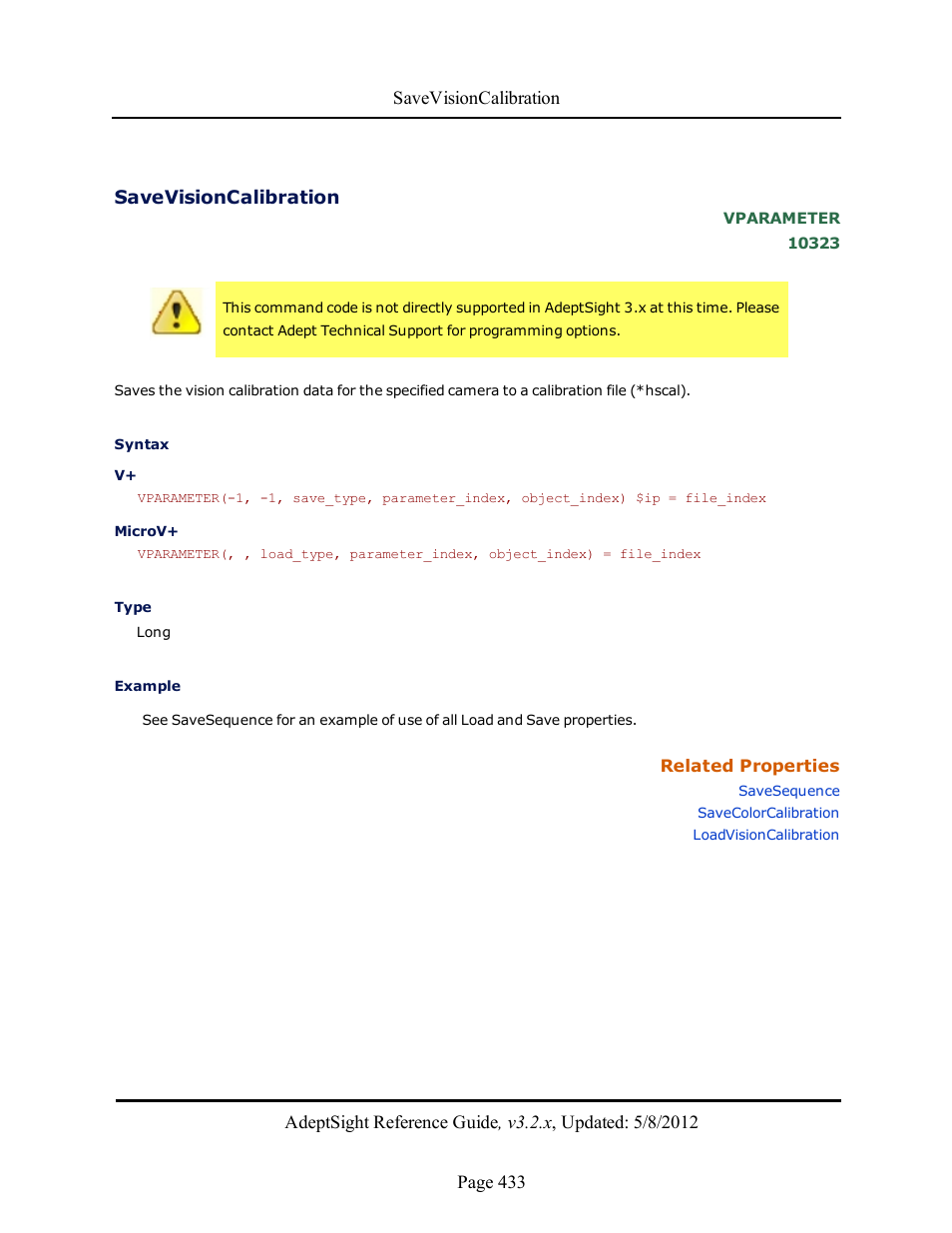 SaveVisionCalibration

SaveVisionCalibration

VPARAMETER
10323

This command code is not directly supported in AdeptSight 3.x at this time. Please contact Adept Technical Support for programming options.

Saves the vision calibration data for the specified camera to a calibration file (*hscal).

Syntax

V+

VPARAMETER(-1, -1, save_type, parameter_index, object_index) $ip = file_index

MicroV+

VPARAMETER(, , load_type, parameter_index, object_index) = file_index

Type

Long

Example

See SaveSequence for an example of use of all Load and Save properties.

Related Properties
SaveSequence
SaveColorCalibration
LoadVisionCalibration

AdeptSight Reference Guide, v3.2.x, Updated: 5/8/2012

Page 433